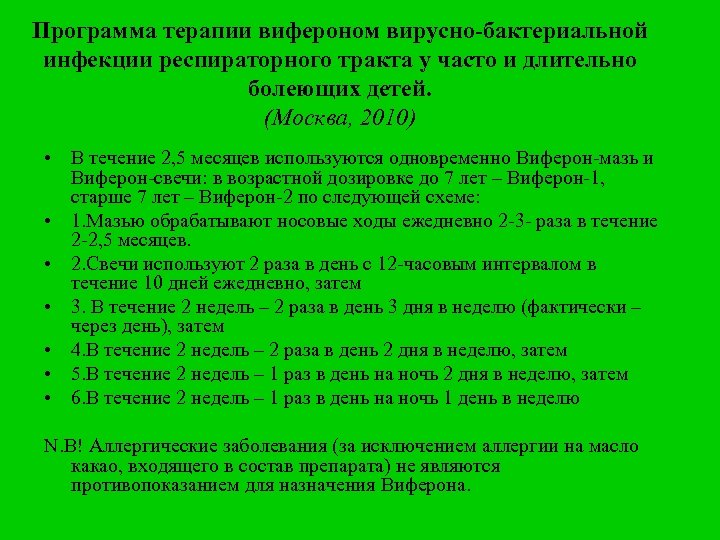 Программа терапии вифероном вирусно-бактериальной инфекции респираторного тракта у часто и длительно болеющих детей.
(Москва, 2010)

• В течение 2,5 месяцев используются одновременно Виферон-мазь и Виферон-свечи: в возрастной дозировке до 7 лет – Виферон-1, старше 7 лет – Виферон-2 по следующей схеме:
• 1.Мазью обрабатывают носовые ходы ежедневно 2-3- раза в течение 2-2,5 месяцев.
• 2.Свечи используют 2 раза в день с 12-часовым интервалом в течение 10 дней ежедневно, затем
• 3. В течение 2 недель – 2 раза в день 3 дня в неделю (фактически – через день), затем
• 4.В течение 2 недель – 2 раза в день 2 дня в неделю, затем
• 5.В течение 2 недель – 1 раз в день на ночь 2 дня в неделю, затем
• 6.В течение 2 недель – 1 раз в день на ночь 1 день в неделю

N.B! Аллергические заболевания (за исключением аллергии на масло какао, входящего в состав препарата) не являются противопоказанием для назначения Виферона.